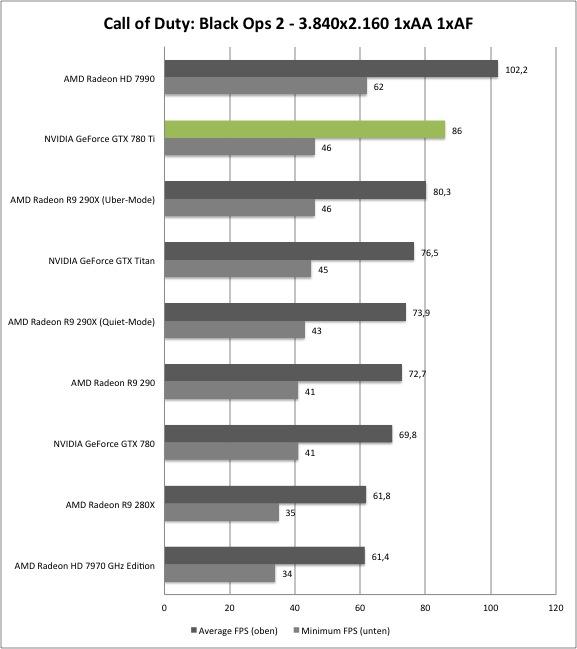 Call of Duty: Black Ops 2 - 3.840x2.160 1xAA 1xAF

AMD Radeon HD 7990
102,2
62

NVIDIA GeForce GTX 780 Ti
86
46

AMD Radeon R9 290X (Uber-Mode)
80,3
46

NVIDIA GeForce GTX Titan
76,5
45

AMD Radeon R9 290X (Quiet-Mode)
73,9
43

AMD Radeon R9 290
72,7
41

NVIDIA GeForce GTX 780
69,8
41

AMD Radeon R9 280X
61,8
35

AMD Radeon HD 7970 GHz Edition
61,4
34

0 20 40 60 80 100 120

Average FPS (oben) Minimum FPS (unten)